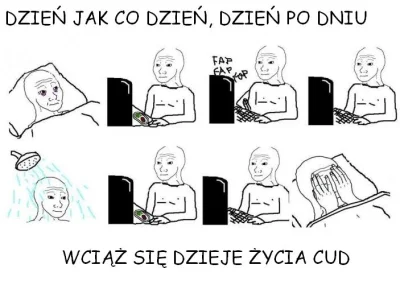 DZIEŃ JAK CO DZIEŃ, DZIEŃ PO DNIU

FAP
FAP
FAP

WCIĄŻ SIĘ DZIEJE ŻYCIA CUD